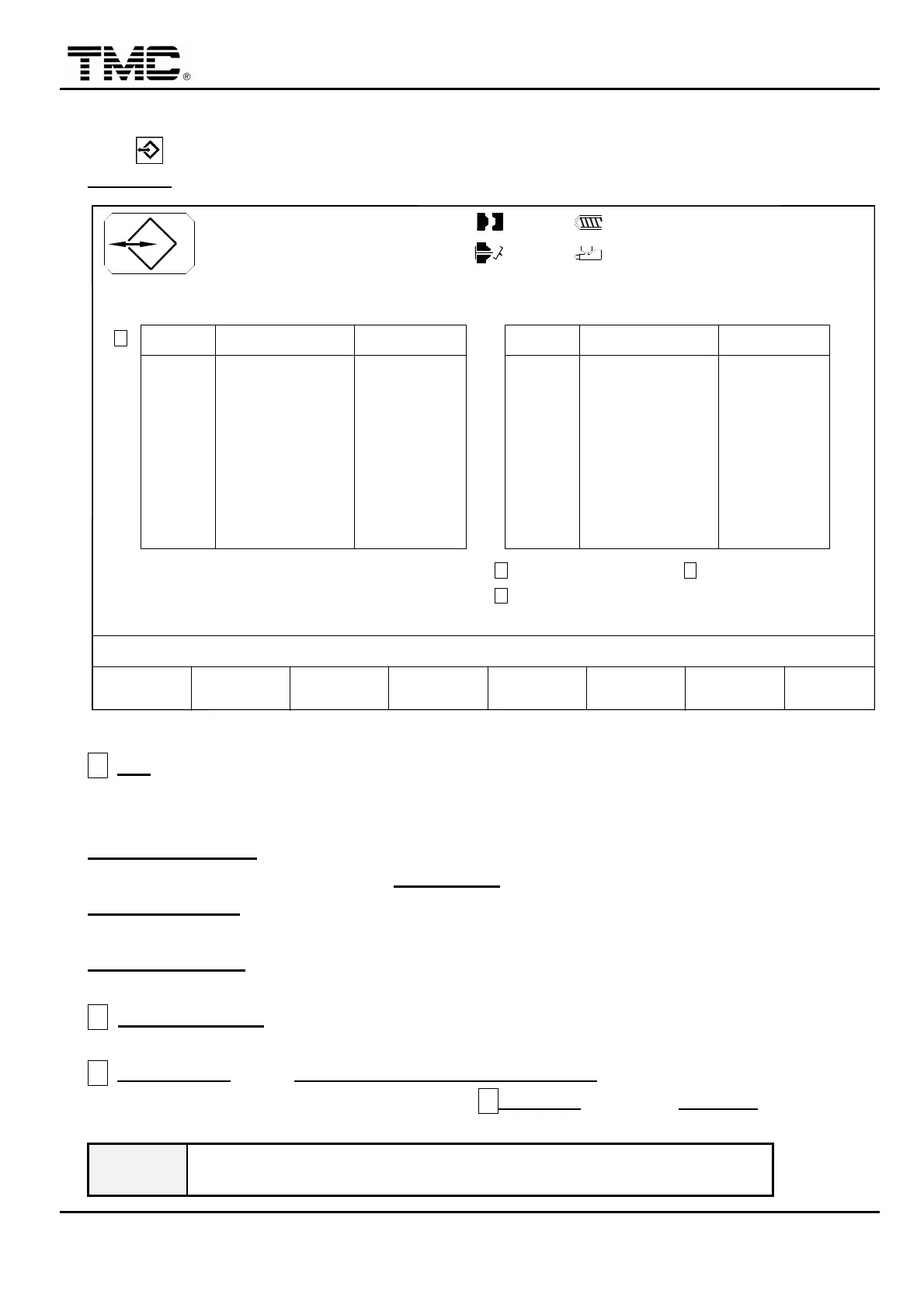 TMC®